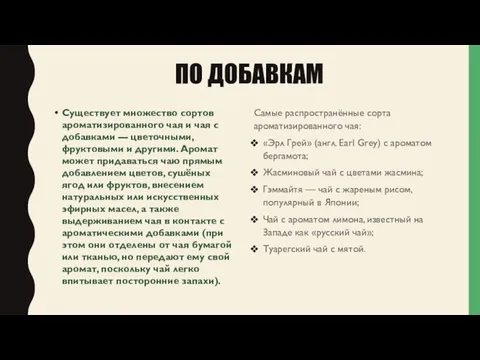 ПО ДОБАВКАМ

• Существует множество сортов ароматизированного чая и чая с добавками — цветочными, фруктовыми и другими. Аромат может придаваться чаю прямым добавлением цветов, сушёных ягод или фруктов, внесением натуральных или искусственных эфирных масел, а также выдерживанием чая в контакте с ароматическими добавками (при этом они отделены от чая бумагой или тканью, но передают ему свой аромат, поскольку чай легко впитывает посторонние запахи).

Самые распространённые сорта ароматизированного чая:

❖ «Эрл Грей» (англ. Earl Grey) с ароматом бергамота;

❖ Жасминовый чай с цветами жасмина;

❖ Гэммайтя — чай с жареным рисом, популярный в Японии;

❖ Чай с ароматом лимона, известный на Западе как «русский чай»;

❖ Туарегский чай с мятой.